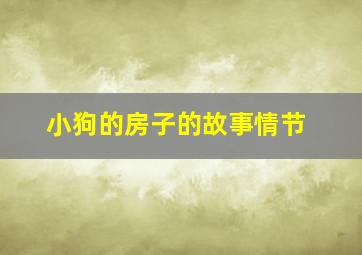 小狗的房子的故事情节